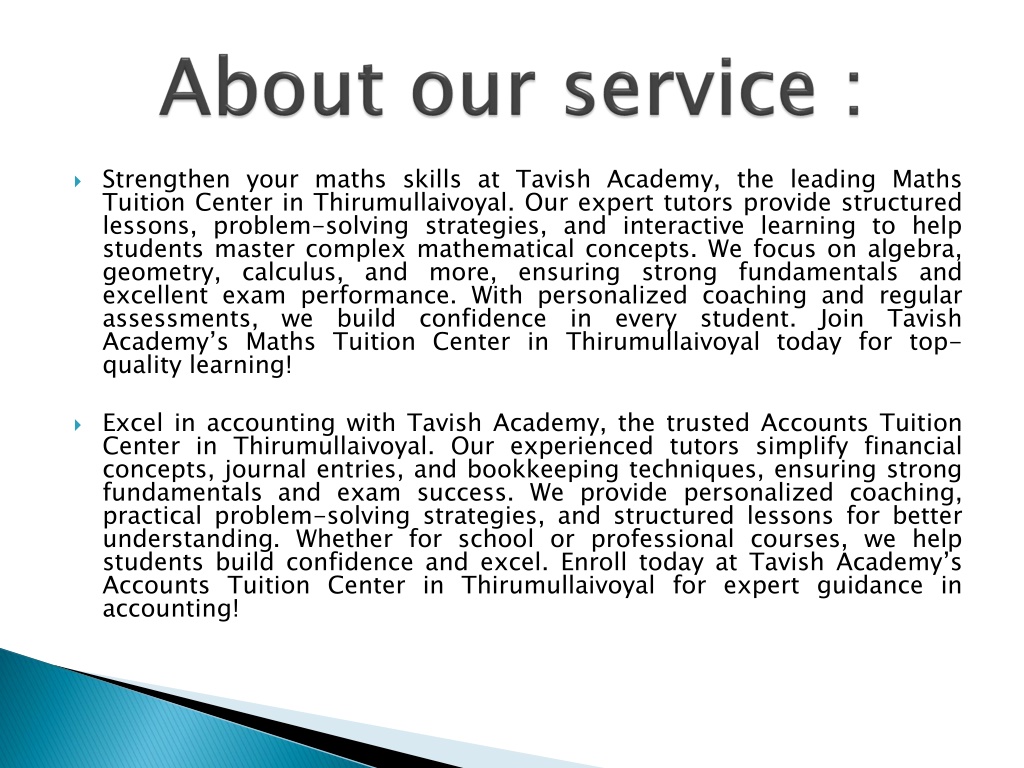 About our service :

Strengthen your maths skills at Tavish Academy, the leading Maths Tuition Center in Thirumullaivoyal. Our expert tutors provide structured lessons, problem-solving strategies, and interactive learning to help students master complex mathematical concepts. We focus on algebra, geometry, calculus, and more, ensuring strong fundamentals and excellent exam performance. With personalized coaching and regular assessments, we build confidence in every student. Join Tavish Academy's Maths Tuition Center in Thirumullaivoyal today for top-quality learning!

Excel in accounting with Tavish Academy, the trusted Accounts Tuition Center in Thirumullaivoyal. Our experienced tutors simplify financial concepts, journal entries, and bookkeeping techniques, ensuring strong fundamentals and exam success. We provide personalized coaching, practical problem-solving strategies, and structured lessons for better understanding. Whether for school or professional courses, we help students build confidence and excel. Enroll today at Tavish Academy's Accounts Tuition Center in Thirumullaivoyal for expert guidance in accounting!